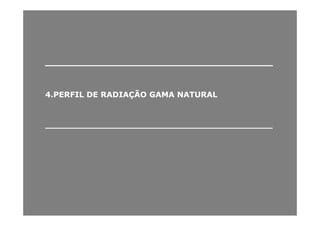 4.PERFIL DE RADIAÇÃO GAMA NATURAL